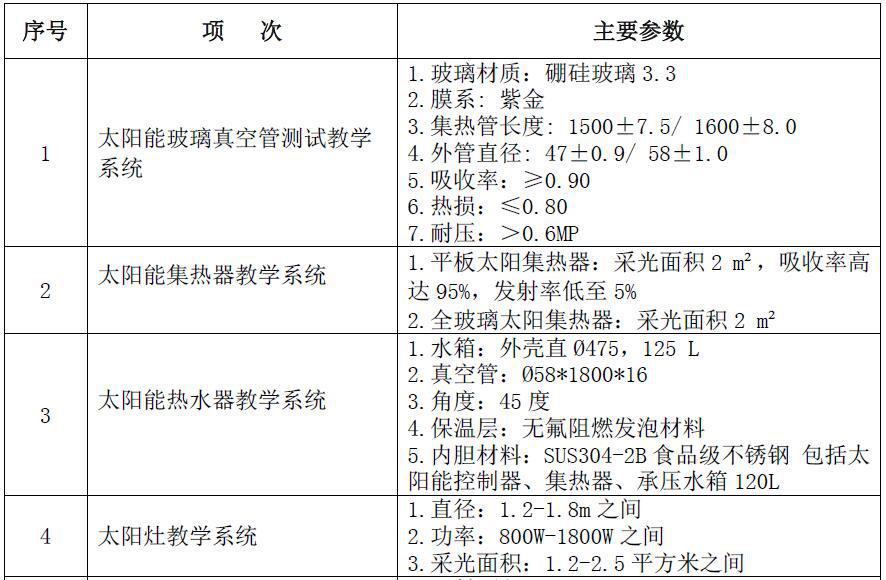 | 序号 | 项　次 | 主要参数 |
|---|---|---|
| 1 | 太阳能玻璃真空管测试教学系统 | 1.玻璃材质：硼硅玻璃 3.3<br>2.膜系：紫金<br>3.集热管长度：1500±7.5/ 1600±8.0<br>4.外管直径：47±0.9/ 58±1.0<br>5.吸收率：≥0.90<br>6.热损：≤0.80<br>7.耐压：>0.6MP |
| 2 | 太阳能集热器教学系统 | 1.平板太阳集热器：采光面积 2 ㎡，吸收率高达 95%，发射率低至 5%<br>2.全玻璃太阳集热器：采光面积 2 ㎡ |
| 3 | 太阳能热水器教学系统 | 1.水箱：外壳直 Ø475，125 L<br>2.真空管：Ø58*1800*16<br>3.角度：45 度<br>4.保温层：无氟阻燃发泡材料<br>5.内胆材料：SUS304-2B 食品级不锈钢 包括太阳能控制器、集热器、承压水箱 120L |
| 4 | 太阳灶教学系统 | 1.直径：1.2-1.8m 之间<br>2.功率：800W-1800W 之间<br>3.采光面积：1.2-2.5 平方米之间 |